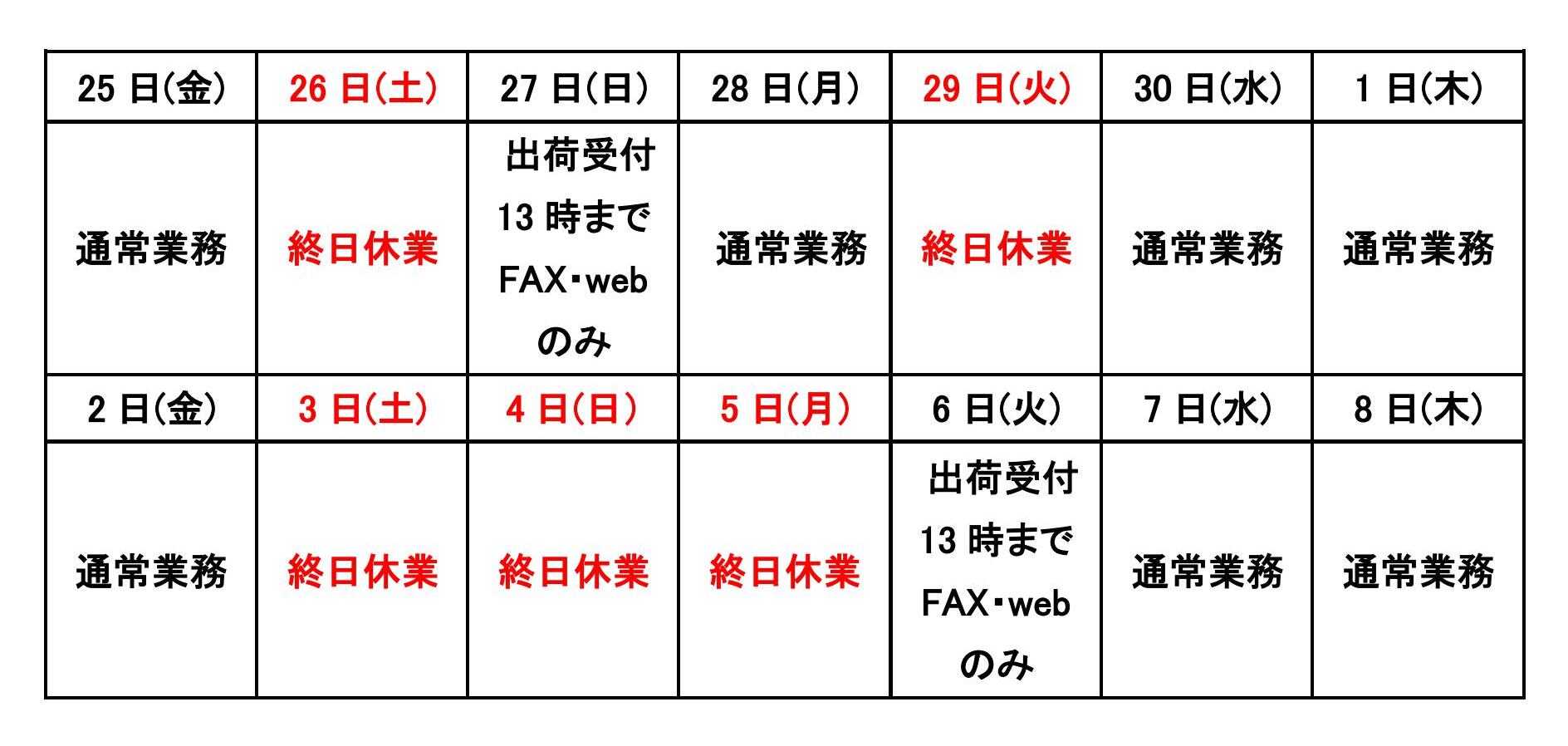 | 25 日(金) | 26 日(土) | 27 日(日) | 28 日(月) | 29 日(火) | 30 日(水) | 1 日(木) |
|---|---|---|---|---|---|---|
| 通常業務 | 終日休業 | 出荷受付 13 時まで FAX・web のみ | 通常業務 | 終日休業 | 通常業務 | 通常業務 |
| 2 日(金) | 3 日(土) | 4 日(日) | 5 日(月) | 6 日(火) | 7 日(水) | 8 日(木) |
| 通常業務 | 終日休業 | 終日休業 | 終日休業 | 出荷受付 13 時まで FAX・web のみ | 通常業務 | 通常業務 |